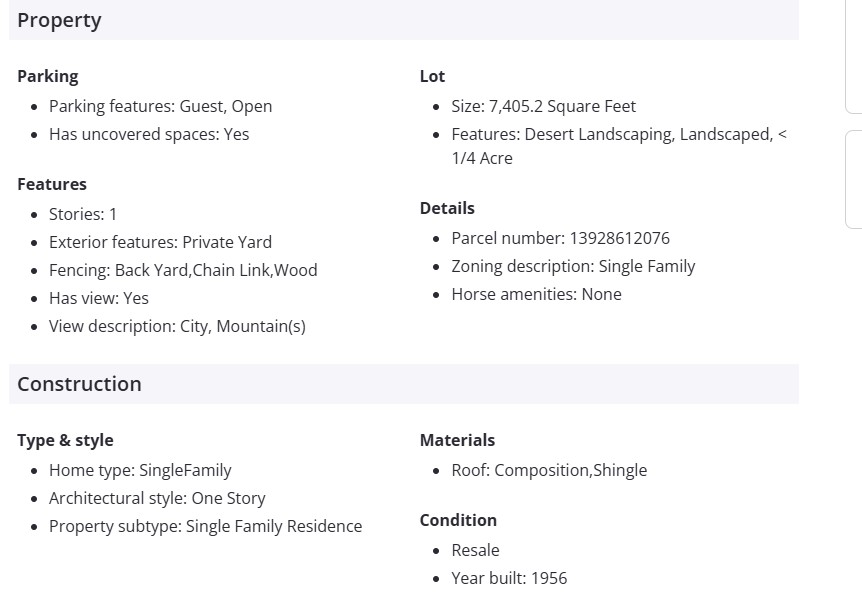 Property

Parking
- Parking features: Guest, Open
- Has uncovered spaces: Yes

Features
- Stories: 1
- Exterior features: Private Yard
- Fencing: Back Yard,Chain Link,Wood
- Has view: Yes
- View description: City, Mountain(s)

Lot
- Size: 7,405.2 Square Feet
- Features: Desert Landscaping, Landscaped, < 1/4 Acre

Details
- Parcel number: 13928612076
- Zoning description: Single Family
- Horse amenities: None

Construction

Type & style
- Home type: SingleFamily
- Architectural style: One Story
- Property subtype: Single Family Residence

Materials
- Roof: Composition,Shingle

Condition
- Resale
- Year built: 1956